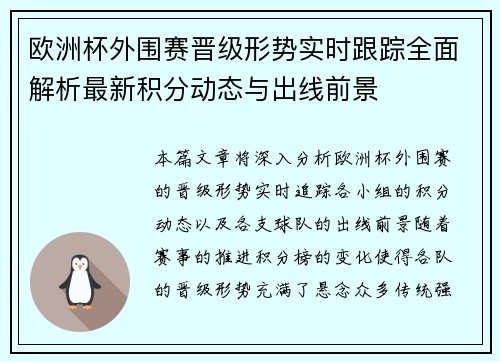 欧洲杯外围赛晋级形势实时跟踪全面解析最新积分动态与出线前景

本篇文章将深入分析欧洲杯外围赛的晋级形势实时追踪各小组的积分动态以及各支球队的出线前景随着赛事的推进积分榜的变化使得各队的晋级形势充满了悬念众多传统强